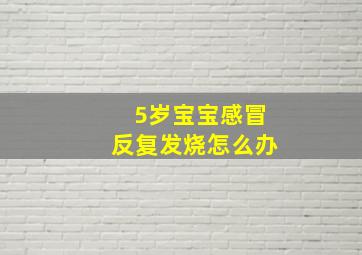 5岁宝宝感冒
反复发烧怎么办